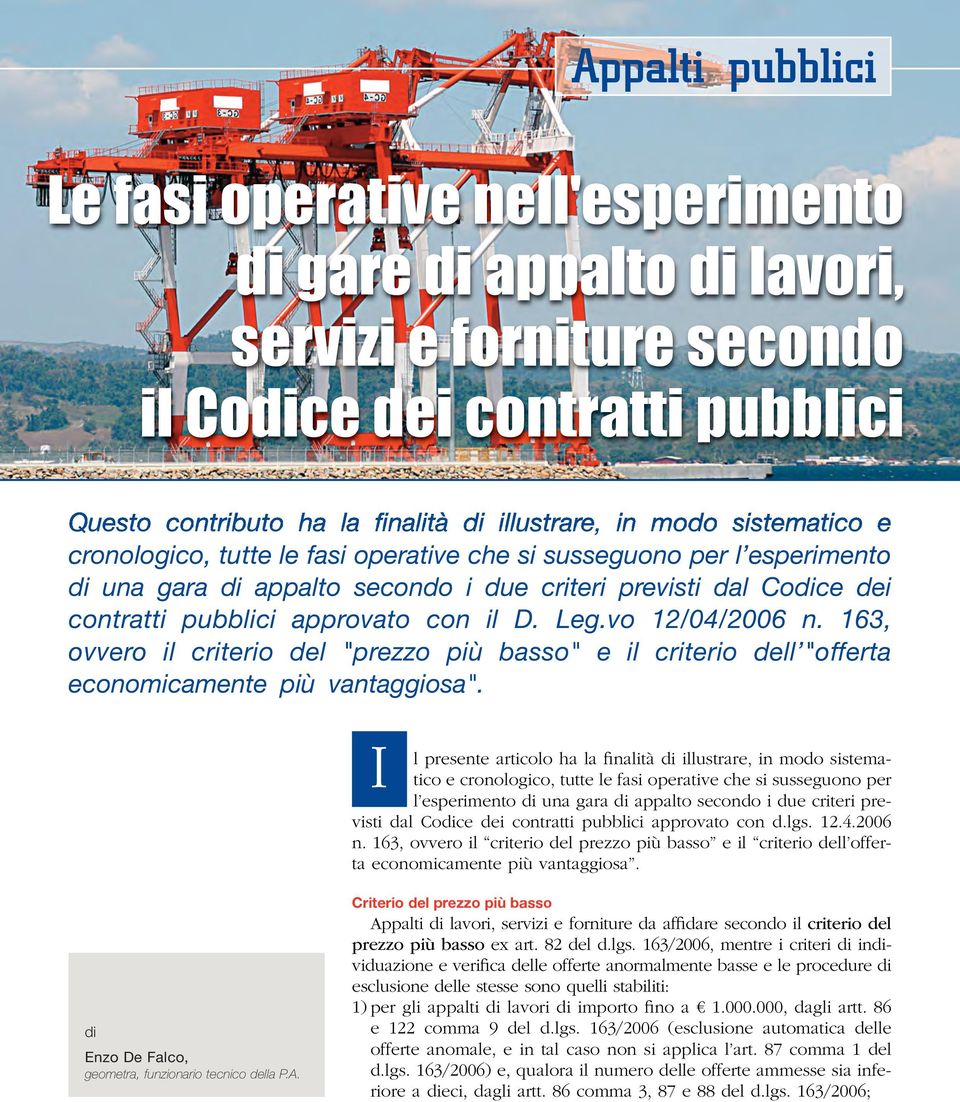 Appalti pubblici

Le fasi operative nell'esperimento di gare di appalto di lavori, servizi e forniture secondo il Codice dei contratti pubblici

Questo contributo ha la finalità di illustrare, in modo sistematico e cronologico, tutte le fasi operative che si susseguono per l'esperimento di una gara di appalto secondo i due criteri previsti dal Codice dei contratti pubblici approvato con il D. Leg.vo 12/04/2006 n. 163, ovvero il criterio del "prezzo più basso" e il criterio dell'"offerta economicamente più vantaggiosa".

Il presente articolo ha la finalità di illustrare, in modo sistematico e cronologico, tutte le fasi operative che si susseguono per l'esperimento di una gara di appalto secondo i due criteri previsti dal Codice dei contratti pubblici approvato con d.lgs. 12.4.2006 n. 163, ovvero il "criterio del prezzo più basso" e il "criterio dell'offerta economicamente più vantaggiosa".

Criterio del prezzo più basso
Appalti di lavori, servizi e forniture da affidare secondo il criterio del prezzo più basso ex art. 82 del d.lgs. 163/2006, mentre i criteri di individuazione e verifica delle offerte anormalmente basse e le procedure di esclusione delle stesse sono quelli stabiliti:
1) per gli appalti di lavori di importo fino a € 1.000.000, dagli artt. 86 e 122 comma 9 del d.lgs. 163/2006 (esclusione automatica delle offerte anomale, e in tal caso non si applica l'art. 87 comma 1 del d.lgs. 163/2006) e, qualora il numero delle offerte ammesse sia inferiore a dieci, dagli artt. 86 comma 3, 87 e 88 del d.lgs. 163/2006;

di
Enzo De Falco,
geometra, funzionario tecnico della P.A.